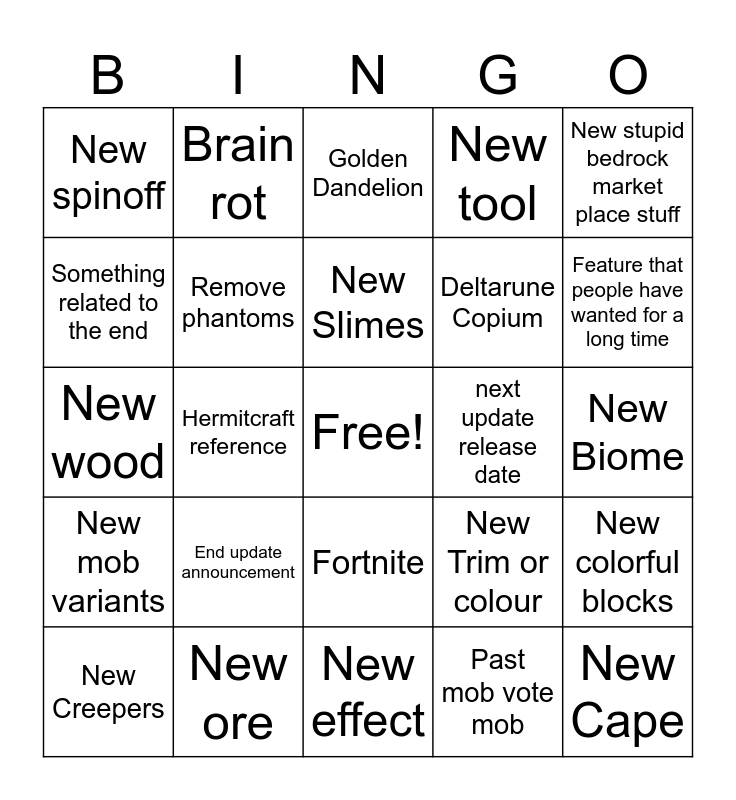 | B | I | N | G | O |
|---|---|---|---|---|
| New spinoff | Brain rot | Golden Dandelion | New tool | New stupid bedrock market place stuff |
| Something related to the end | Remove phantoms | New Slimes | Deltarune Copium | Feature that people have wanted for a long time |
| New wood | Hermitcraft reference | Free! | next update release date | New Biome |
| New mob variants | End update announcement | Fortnite | New Trim or colour | New colorful blocks |
| New Creepers | New ore | New effect | Past mob vote mob | New Cape |